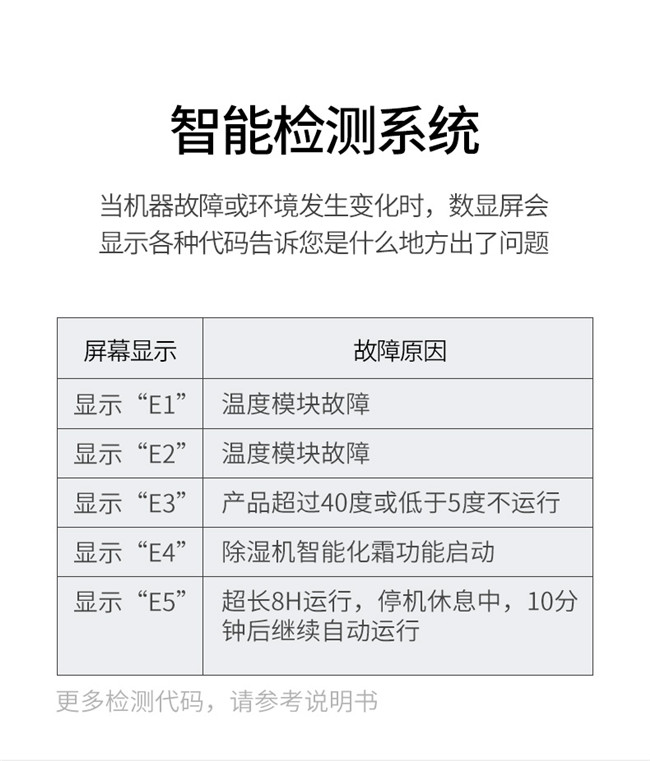 智能检测系统

当机器故障或环境发生变化时，数显屏会显示各种代码告诉您是什么地方出了问题

| 屏幕显示 | 故障原因 |
|---|---|
| 显示“E1” | 温度模块故障 |
| 显示“E2” | 温度模块故障 |
| 显示“E3” | 产品超过40度或低于5度不运行 |
| 显示“E4” | 除湿机智能化霜功能启动 |
| 显示“E5” | 超长8H运行，停机休息中，10分钟后继续自动运行 |

更多检测代码，请参考说明书